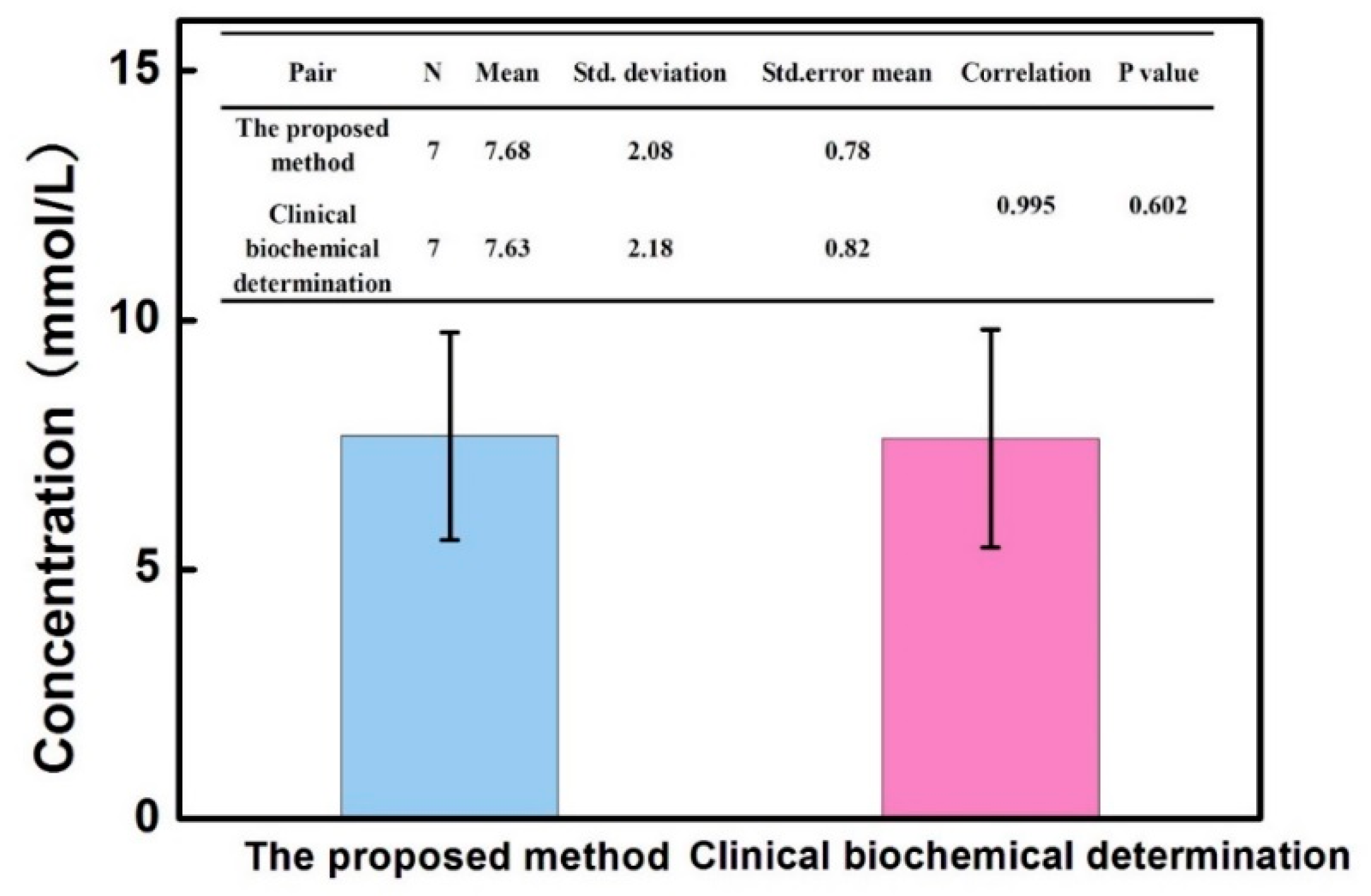 Concentration（mmol/L）

15

10

5

0

| Pair | N | Mean | Std. deviation | Std.error mean | Correlation | P value |
|---|---|---|---|---|---|---|
| The proposed method | 7 | 7.68 | 2.08 | 0.78 | 0.995 | 0.602 |
| Clinical biochemical determination | 7 | 7.63 | 2.18 | 0.82 | | |

The proposed method

Clinical biochemical determination